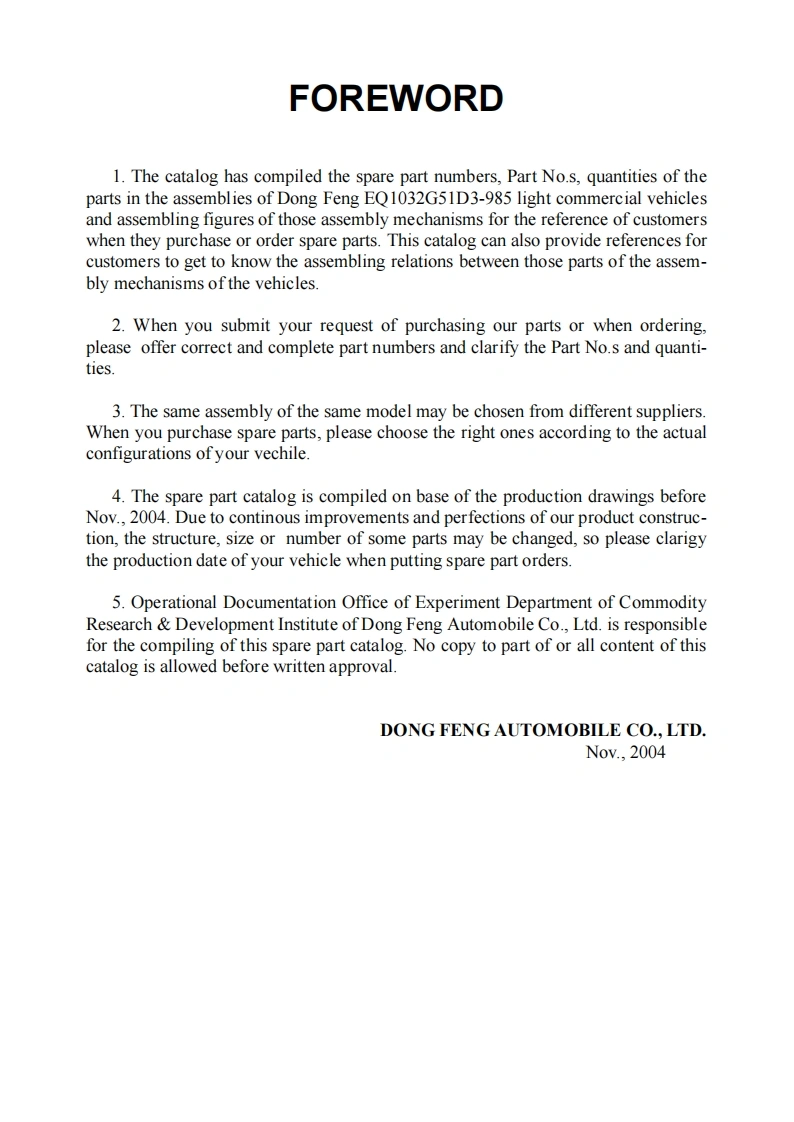 FOREWORD

1. The catalog has compiled the spare part numbers, Part No.s, quantities of the parts in the assemblies of Dong Feng EQ1032G51D3-985 light commercial vehicles and assembling figures of those assembly mechanisms for the reference of customers when they purchase or order spare parts. This catalog can also provide references for customers to get to know the assembling relations between those parts of the assembly mechanisms of the vehicles.

2. When you submit your request of purchasing our parts or when ordering, please offer correct and complete part numbers and clarify the Part No.s and quantities.

3. The same assembly of the same model may be chosen from different suppliers. When you purchase spare parts, please choose the right ones according to the actual configurations of your vechile.

4. The spare part catalog is compiled on base of the production drawings before Nov., 2004. Due to continous improvements and perfections of our product construction, the structure, size or number of some parts may be changed, so please clarigy the production date of your vehicle when putting spare part orders.

5. Operational Documentation Office of Experiment Department of Commodity Research & Development Institute of Dong Feng Automobile Co., Ltd. is responsible for the compiling of this spare part catalog. No copy to part of or all content of this catalog is allowed before written approval.

DONG FENG AUTOMOBILE CO., LTD.
Nov., 2004